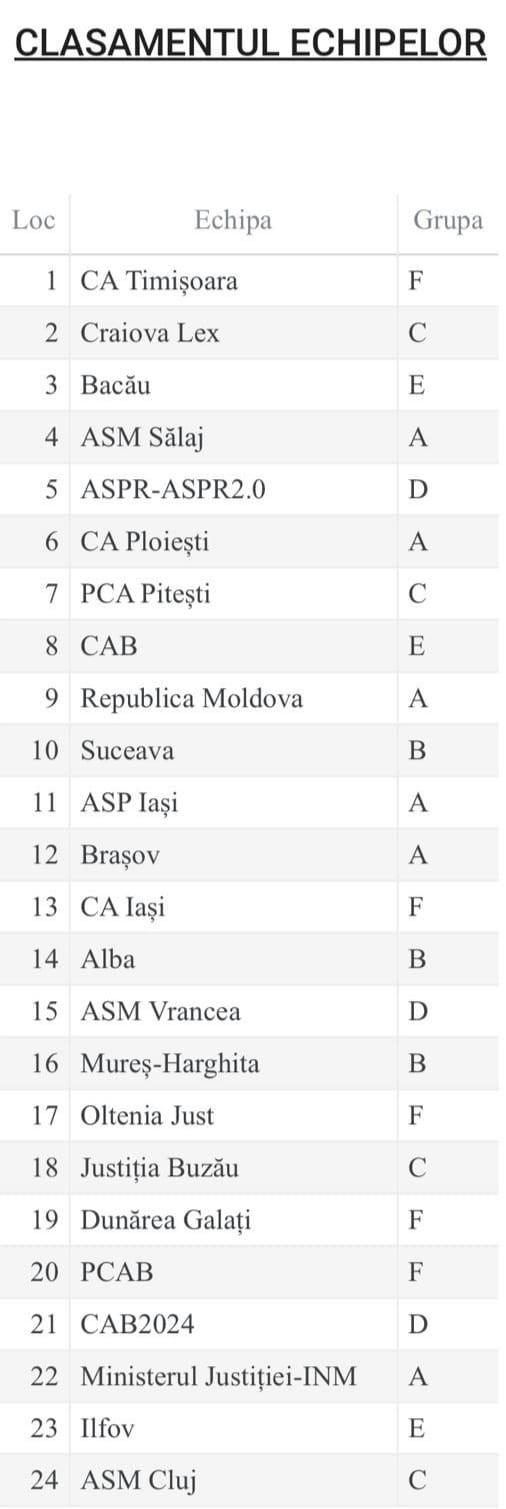 CLASAMENTUL ECHIPELOR

| Loc | Echipa | Grupa |
|---|---|---|
| 1 | CA Timișoara | F |
| 2 | Craiova Lex | C |
| 3 | Bacău | E |
| 4 | ASM Sălaj | A |
| 5 | ASPR-ASPR2.0 | D |
| 6 | CA Ploiești | A |
| 7 | PCA Pitești | C |
| 8 | CAB | E |
| 9 | Republica Moldova | A |
| 10 | Suceava | B |
| 11 | ASP Iași | A |
| 12 | Brașov | A |
| 13 | CA Iași | F |
| 14 | Alba | B |
| 15 | ASM Vrancea | D |
| 16 | Mureș-Harghita | B |
| 17 | Oltenia Just | F |
| 18 | Justiția Buzău | C |
| 19 | Dunărea Galați | F |
| 20 | PCAB | F |
| 21 | CAB2024 | D |
| 22 | Ministerul Justiției-INM | A |
| 23 | Ilfov | E |
| 24 | ASM Cluj | C |